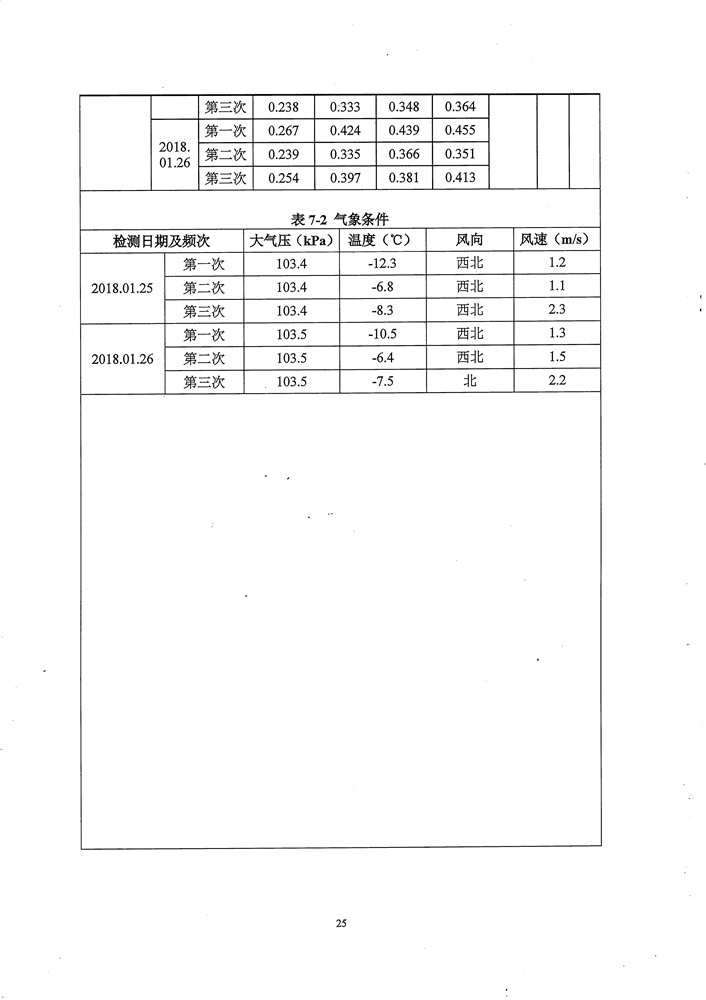 |  |  | 第三次 | 0.238 | 0.333 | 0.348 | 0.364 |  |  |  |
|---|---|---|---|---|---|---|---|---|---|
|  | 2018.01.26 | 第一次 | 0.267 | 0.424 | 0.439 | 0.455 |  |  |  |
|  |  | 第二次 | 0.239 | 0.335 | 0.366 | 0.351 |  |  |  |
|  |  | 第三次 | 0.254 | 0.397 | 0.381 | 0.413 |  |  |  |

表 7-2 气象条件

| 检测日期及频次 |  | 大气压（kPa） | 温度（℃） | 风向 | 风速（m/s） |
|---|---|---|---|---|---|
| 2018.01.25 | 第一次 | 103.4 | -12.3 | 西北 | 1.2 |
|  | 第二次 | 103.4 | -6.8 | 西北 | 1.1 |
|  | 第三次 | 103.4 | -8.3 | 西北 | 2.3 |
| 2018.01.26 | 第一次 | 103.5 | -10.5 | 西北 | 1.3 |
|  | 第二次 | 103.5 | -6.4 | 西北 | 1.5 |
|  | 第三次 | 103.5 | -7.5 | 北 | 2.2 |

25